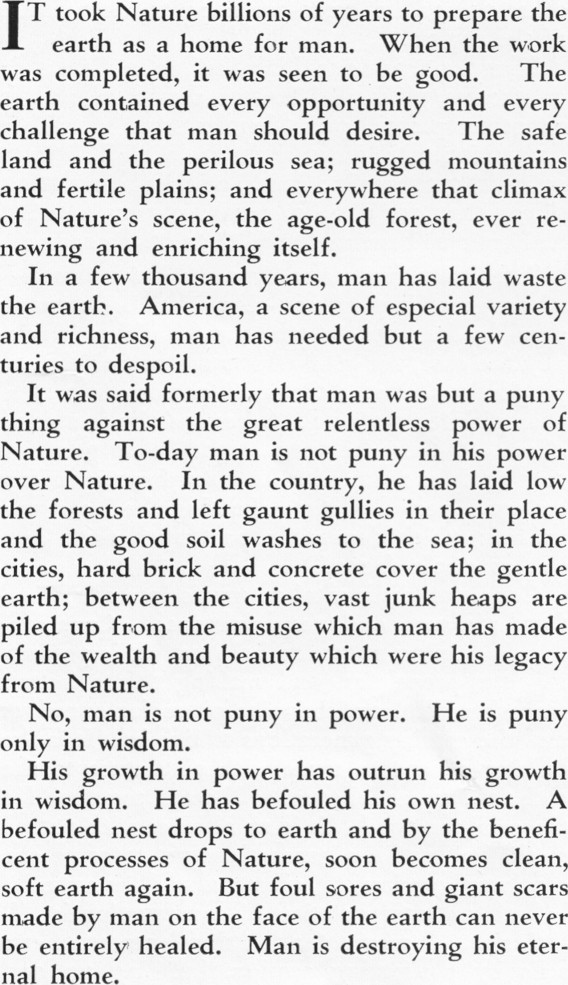 IT took Nature billions of years to prepare the earth as a home for man. When the work was completed, it was seen to be good. The earth contained every opportunity and every challenge that man should desire. The safe land and the perilous sea; rugged mountains and fertile plains; and everywhere that climax of Nature's scene, the age-old forest, ever renewing and enriching itself.

In a few thousand years, man has laid waste the earth. America, a scene of especial variety and richness, man has needed but a few centuries to despoil.

It was said formerly that man was but a puny thing against the great relentless power of Nature. To-day man is not puny in his power over Nature. In the country, he has laid low the forests and left gaunt gullies in their place and the good soil washes to the sea; in the cities, hard brick and concrete cover the gentle earth; between the cities, vast junk heaps are piled up from the misuse which man has made of the wealth and beauty which were his legacy from Nature.

No, man is not puny in power. He is puny only in wisdom.

His growth in power has outrun his growth in wisdom. He has befouled his own nest. A befouled nest drops to earth and by the beneficent processes of Nature, soon becomes clean, soft earth again. But foul sores and giant scars made by man on the face of the earth can never be entirely healed. Man is destroying his eternal home.